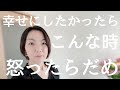 幸せにしたかったら
こんな時
怒ったらだめ